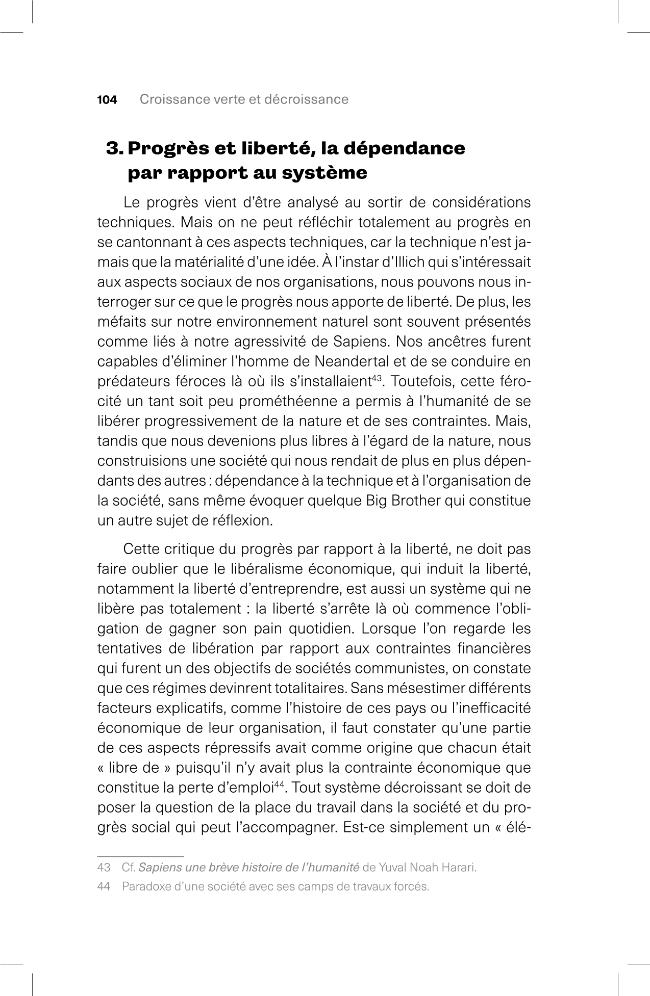 104 Croissance verte et décroissance

3. Progrès et liberté, la dépendance par rapport au système

Le progrès vient d'être analysé au sortir de considérations techniques. Mais on ne peut réfléchir totalement au progrès en se cantonnant à ces aspects techniques, car la technique n'est jamais que la matérialité d'une idée. À l'instar d'Illich qui s'intéressait aux aspects sociaux de nos organisations, nous pouvons nous interroger sur ce que le progrès nous apporte de liberté. De plus, les méfaits sur notre environnement naturel sont souvent présentés comme liés à notre agressivité de Sapiens. Nos ancêtres furent capables d'éliminer l'homme de Neandertal et de se conduire en prédateurs féroces là où ils s'installaient$^{43}$. Toutefois, cette férocité un tant soit peu prométhéenne a permis à l'humanité de se libérer progressivement de la nature et de ses contraintes. Mais, tandis que nous devenions plus libres à l'égard de la nature, nous construisions une société qui nous rendait de plus en plus dépendants des autres : dépendance à la technique et à l'organisation de la société, sans même évoquer quelque Big Brother qui constitue un autre sujet de réflexion.

Cette critique du progrès par rapport à la liberté, ne doit pas faire oublier que le libéralisme économique, qui induit la liberté, notamment la liberté d'entreprendre, est aussi un système qui ne libère pas totalement : la liberté s'arrête là où commence l'obligation de gagner son pain quotidien. Lorsque l'on regarde les tentatives de libération par rapport aux contraintes financières qui furent un des objectifs de sociétés communistes, on constate que ces régimes devinrent totalitaires. Sans mésestimer différents facteurs explicatifs, comme l'histoire de ces pays ou l'inefficacité économique de leur organisation, il faut constater qu'une partie de ces aspects répressifs avait comme origine que chacun était « libre de » puisqu'il n'y avait plus la contrainte économique que constitue la perte d'emploi$^{44}$. Tout système décroissant se doit de poser la question de la place du travail dans la société et du progrès social qui peut l'accompagner. Est-ce simplement un « élé-

43 Cf. Sapiens une brève histoire de l'humanité de Yuval Noah Harari.
44 Paradoxe d'une société avec ses camps de travaux forcés.